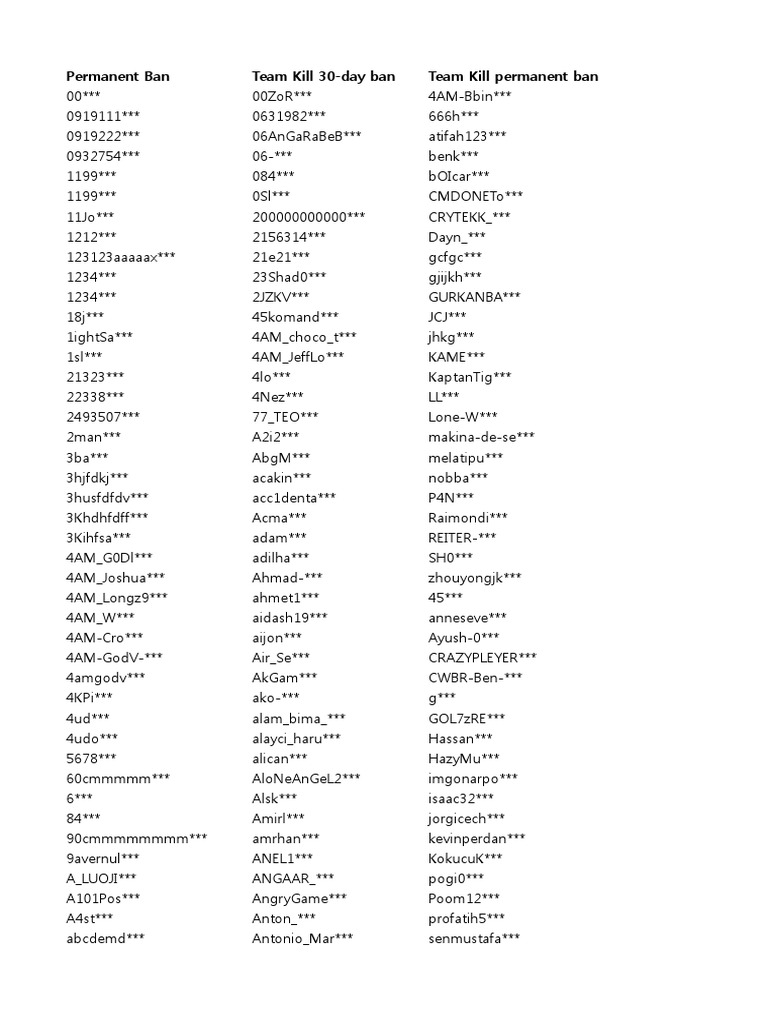 | Permanent Ban | Team Kill 30-day ban | Team Kill permanent ban |
|---|---|---|
| 00*** | 00ZoR*** | 4AM-Bbin*** |
| 0919111*** | 0631982*** | 666h*** |
| 0919222*** | 06AnGaRaBeB*** | atifah123*** |
| 0932754*** | 06-*** | benk*** |
| 1199*** | 084*** | bOIcar*** |
| 1199*** | 0Sl*** | CMDONETo*** |
| 11Jo*** | 200000000000*** | CRYTEKK_*** |
| 1212*** | 2156314*** | Dayn_*** |
| 123123aaaaax*** | 21e21*** | gcfgc*** |
| 1234*** | 23Shad0*** | gjijkh*** |
| 1234*** | 2JZKV*** | GURKANBA*** |
| 18j*** | 45komand*** | JCJ*** |
| 1ightSa*** | 4AM_choco_t*** | jhkg*** |
| 1sl*** | 4AM_JeffLo*** | KAME*** |
| 21323*** | 4lo*** | KaptanTig*** |
| 22338*** | 4Nez*** | LL*** |
| 2493507*** | 77_TEO*** | Lone-W*** |
| 2man*** | A2i2*** | makina-de-se*** |
| 3ba*** | AbgM*** | melatipu*** |
| 3hjfdkj*** | acakin*** | nobba*** |
| 3husfdfdv*** | acc1denta*** | P4N*** |
| 3Khdhfdff*** | Acma*** | Raimondi*** |
| 3Kihfsa*** | adam*** | REITER-*** |
| 4AM_G0Dl*** | adilha*** | SH0*** |
| 4AM_Joshua*** | Ahmad-*** | zhouyongjk*** |
| 4AM_Longz9*** | ahmet1*** | 45*** |
| 4AM_W*** | aidash19*** | anneseve*** |
| 4AM-Cro*** | aijon*** | Ayush-0*** |
| 4AM-GodV-*** | Air_Se*** | CRAZYPLEYER*** |
| 4amgodv*** | AkGam*** | CWBR-Ben-*** |
| 4KPi*** | ako-*** | g*** |
| 4ud*** | alam_bima_*** | GOL7zRE*** |
| 4udo*** | alayci_haru*** | Hassan*** |
| 5678*** | alican*** | HazyMu*** |
| 60cmmmmm*** | AloNeAnGeL2*** | imgonarpo*** |
| 6*** | Alsk*** | isaac32*** |
| 84*** | Amirl*** | jorgicech*** |
| 90cmmmmmmmm*** | amrhan*** | kevinperdan*** |
| 9avernul*** | ANEL1*** | KokucuK*** |
| A_LUOJI*** | ANGAAR_*** | pogi0*** |
| A101Pos*** | AngryGame*** | Poom12*** |
| A4st*** | Anton_*** | profatih5*** |
| abcdemd*** | Antonio_Mar*** | senmustafa*** |